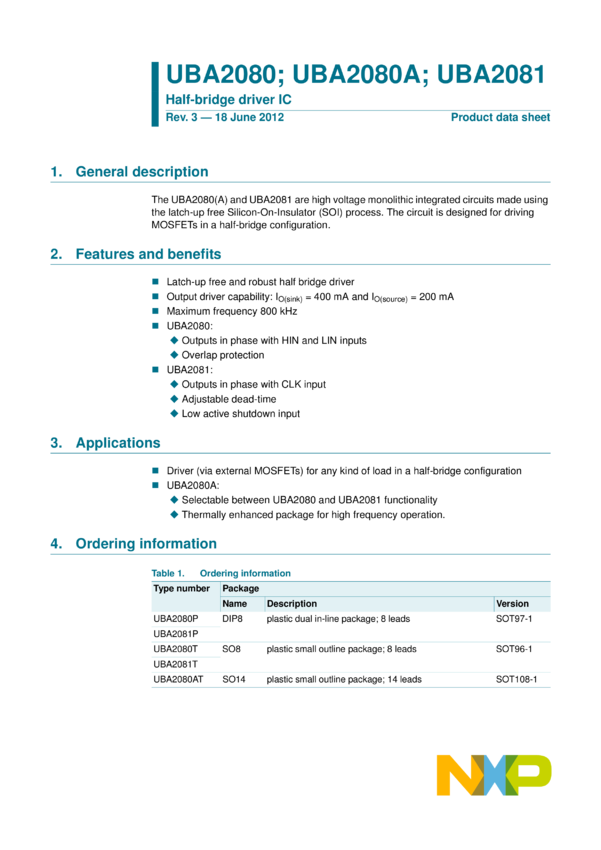 UBA2080; UBA2080A; UBA2081

Half-bridge driver IC

Rev. 3 — 18 June 2012

Product data sheet

1. General description

The UBA2080(A) and UBA2081 are high voltage monolithic integrated circuits made using the latch-up free Silicon-On-Insulator (SOI) process. The circuit is designed for driving MOSFETs in a half-bridge configuration.

2. Features and benefits

■ Latch-up free and robust half bridge driver
■ Output driver capability: $I_{O(sink)}$ = 400 mA and $I_{O(source)}$ = 200 mA
■ Maximum frequency 800 kHz
■ UBA2080:
◆ Outputs in phase with HIN and LIN inputs
◆ Overlap protection
■ UBA2081:
◆ Outputs in phase with CLK input
◆ Adjustable dead-time
◆ Low active shutdown input

3. Applications

■ Driver (via external MOSFETs) for any kind of load in a half-bridge configuration
■ UBA2080A:
◆ Selectable between UBA2080 and UBA2081 functionality
◆ Thermally enhanced package for high frequency operation.

4. Ordering information

Table 1. Ordering information

| Type number | Package | | |
|---|---|---|---|
| | Name | Description | Version |
| UBA2080P | DIP8 | plastic dual in-line package; 8 leads | SOT97-1 |
| UBA2081P | | | |
| UBA2080T | SO8 | plastic small outline package; 8 leads | SOT96-1 |
| UBA2081T | | | |
| UBA2080AT | SO14 | plastic small outline package; 14 leads | SOT108-1 |

NXP